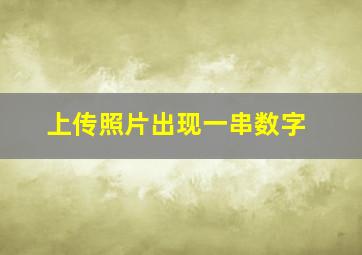 上传照片出现一串数字